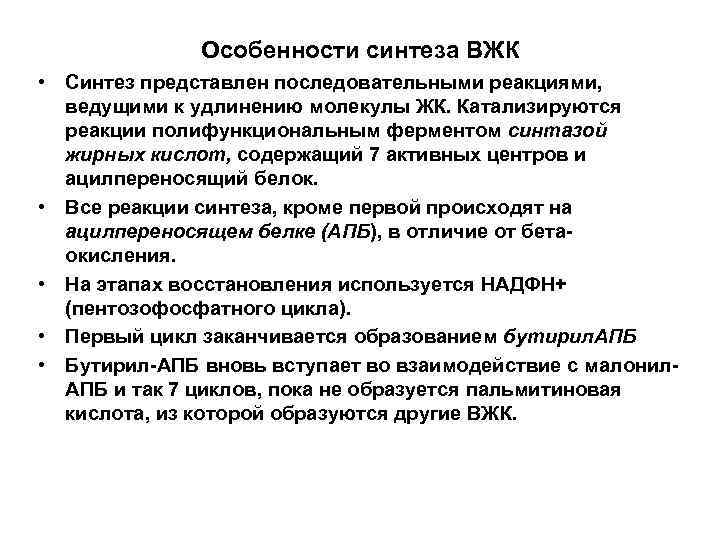 Особенности синтеза ВЖК

• Синтез представлен последовательными реакциями, ведущими к удлинению молекулы ЖК. Катализируются реакции полифункциональным ферментом синтазой жирных кислот, содержащий 7 активных центров и ацилпереносящий белок.
• Все реакции синтеза, кроме первой происходят на ацилпереносящем белке (АПБ), в отличие от бета-окисления.
• На этапах восстановления используется НАДФН+ (пентозофосфатного цикла).
• Первый цикл заканчивается образованием бутирилАПБ
• Бутирил-АПБ вновь вступает во взаимодействие с малонил-АПБ и так 7 циклов, пока не образуется пальмитиновая кислота, из которой образуются другие ВЖК.